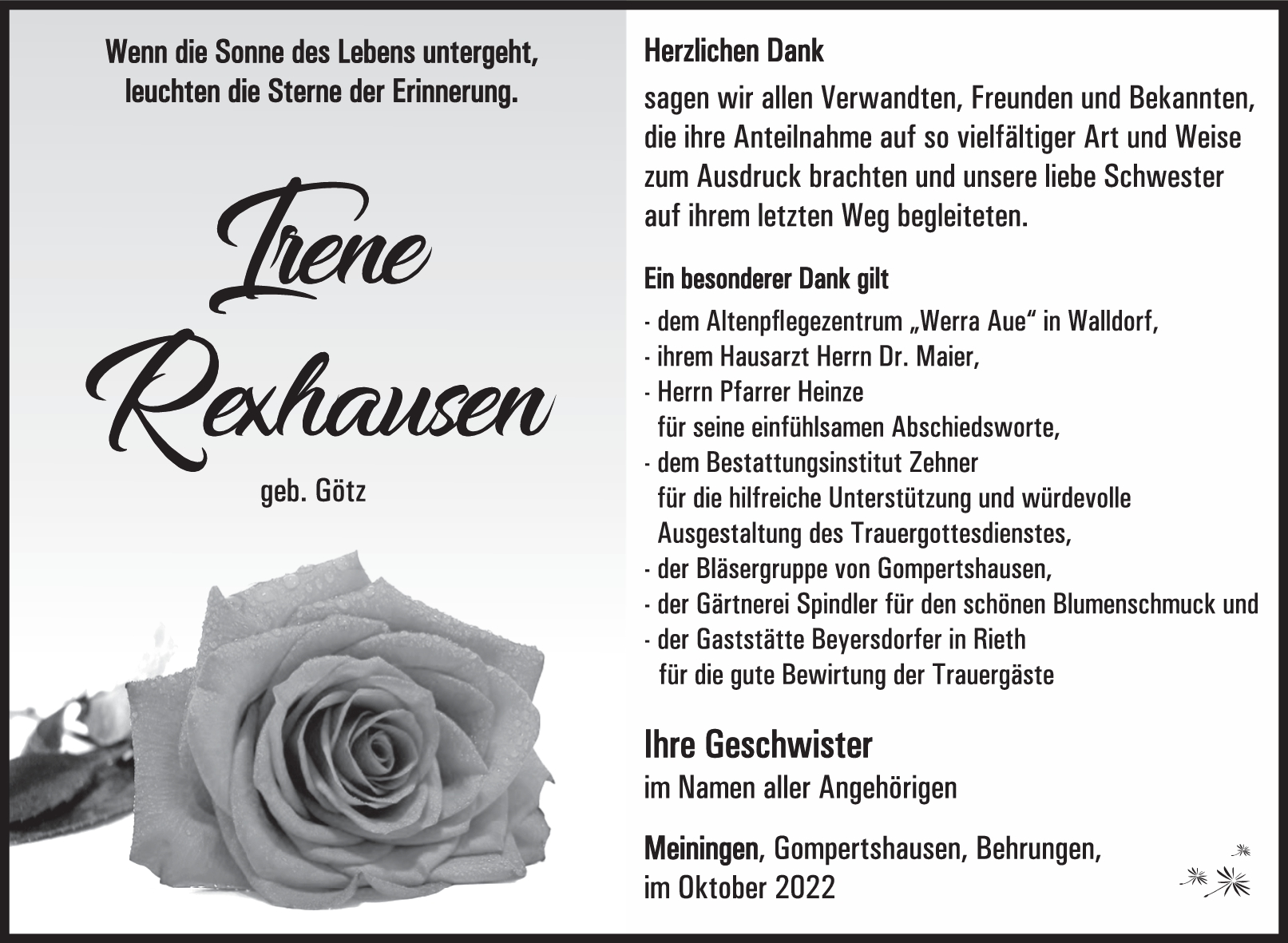 Wenn die Sonne des Lebens untergeht, leuchten die Sterne der Erinnerung.

Irene Rexhausen

geb. Götz

Herzlichen Dank

sagen wir allen Verwandten, Freunden und Bekannten, die ihre Anteilnahme auf so vielfältiger Art und Weise zum Ausdruck brachten und unsere liebe Schwester auf ihrem letzten Weg begleiteten.

Ein besonderer Dank gilt

- dem Altenpflegezentrum „Werra Aue“ in Walldorf,
- ihrem Hausarzt Herrn Dr. Maier,
- Herrn Pfarrer Heinze
für seine einfühlsamen Abschiedsworte,
- dem Bestattungsinstitut Zehner
für die hilfreiche Unterstützung und würdevolle Ausgestaltung des Trauergottesdienstes,
- der Bläsergruppe von Gompertshausen,
- der Gärtnerei Spindler für den schönen Blumenschmuck und
- der Gaststätte Beyersdorfer in Rieth
für die gute Bewirtung der Trauergäste

Ihre Geschwister
im Namen aller Angehörigen

Meiningen, Gompertshausen, Behrungen,
im Oktober 2022